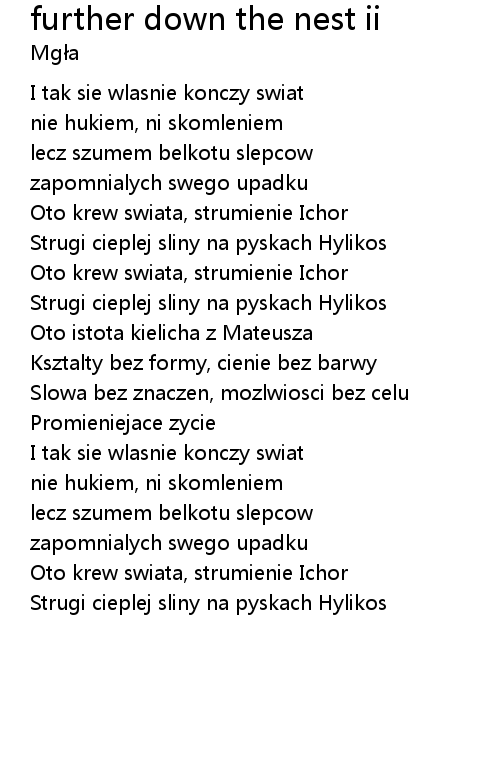 further down the nest ii
Mgła

I tak sie wlasnie konczy swiat
nie hukiem, ni skomleniem
lecz szumem belkotu slepcow
zapomnialych swego upadku
Oto krew swiata, strumienie Ichor
Strugi cieplej sliny na pyskach Hylikos
Oto krew swiata, strumienie Ichor
Strugi cieplej sliny na pyskach Hylikos
Oto istota kielicha z Mateusza
Ksztalty bez formy, cienie bez barwy
Slowa bez znaczen, mozlwiosci bez celu
Promieniejace zycie
I tak sie wlasnie konczy swiat
nie hukiem, ni skomleniem
lecz szumem belkotu slepcow
zapomnialych swego upadku
Oto krew swiata, strumienie Ichor
Strugi cieplej sliny na pyskach Hylikos